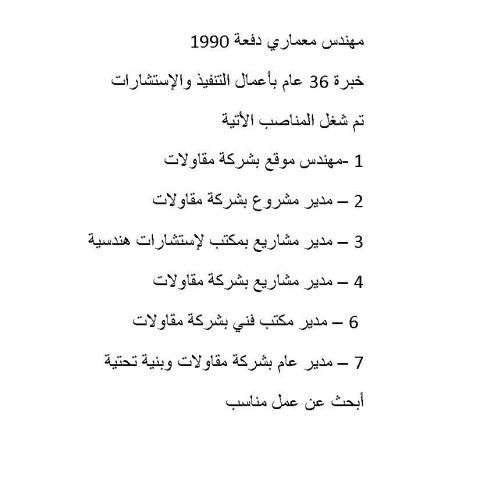 مهندس معماري دفعة 1990

خبرة 36 عام بأعمال التنفيذ والإستشارات

تم شغل المناصب الأتية

1 -مهندس موقع بشركة مقاولات

2 – مدير مشروع بشركة مقاولات

3 – مدير مشاريع بمكتب لإستشارات هندسية

4 – مدير مشاريع بشركة مقاولات

6 – مدير مكتب فني بشركة مقاولات

7 – مدير عام بشركة مقاولات وبنية تحتية

أبحث عن عمل مناسب